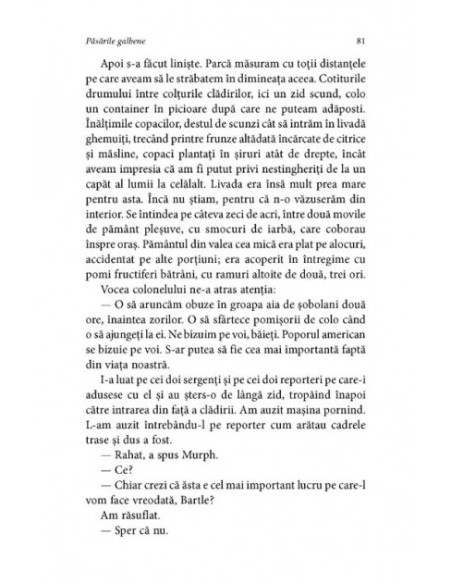 Păsările galbene 81

Apoi s-a făcut liniște. Parcă măsuram cu toții distanțele pe care aveam să le străbatem în dimineața aceea. Cotiturile drumului între colțurile clădirilor, ici un zid scund, colo un container în picioare după care ne puteam adăposti. Înălțimile copacilor, destul de scunzi cât să intrăm în livadă ghemuiți, trecând printre frunze altădată încărcate de citrice și măsline, copaci plantați în șiruri atât de drepte, încât aveam impresia că am fi putut privi nestingheriți de la un capăt al lumii la celălalt. Livada era însă mult prea mare pentru asta. Încă nu știam, pentru că n-o văzuserăm din interior. Se întindea pe câteva zeci de acri, între două movile de pământ pleșuve, cu smocuri de iarbă, care coborau înspre oraș. Pământul din valea cea mică era plat pe alocuri, accidentat pe alte porțiuni; era acoperit în întregime cu pomi fructiferi bătrâni, cu ramuri altoite de două, trei ori.

Vocea colonelului ne-a atras atenția:

— O să aruncăm obuze în groapa aia de șobolani două ore, înaintea zorilor. O să sfârtece pomișorii de colo când o să ajungeți la ei. Ne bizuim pe voi, băieți. Poporul american se bizuie pe voi. S-ar putea să fie cea mai importantă faptă din viața noastră.

I-a luat pe cei doi sergenți și pe cei doi reporteri pe care-i adusese cu el și au șters-o de lângă zid, tropăind înapoi către intrarea din față a clădirii. Am auzit mașina pornind. L-am auzit întrebându-l pe reporter cum arătau cadrele trase și dus a fost.

— Rahat, a spus Murph.

— Ce?

— Chiar crezi că ăsta e cel mai important lucru pe care-l vom face vreodată, Bartle?

Am răsuflat.

— Sper că nu.